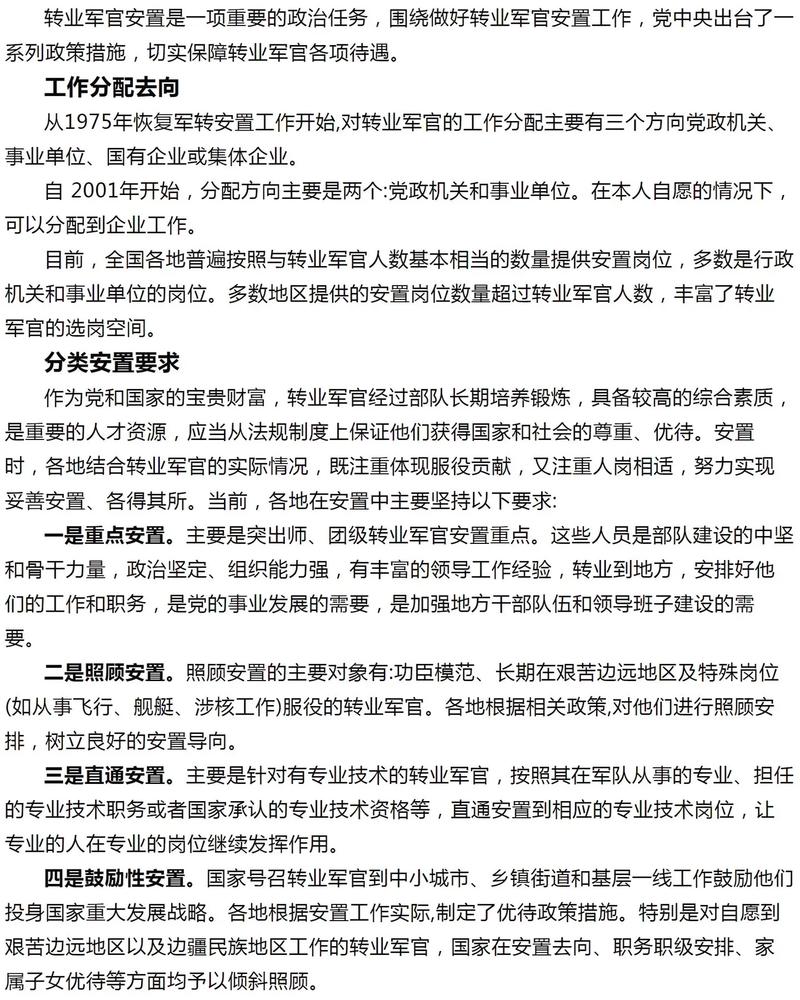 转业军官安置是一项重要的政治任务，围绕做好转业军官安置工作，党中央出台了一系列政策措施，切实保障转业军官各项待遇。

工作分配去向

从1975年恢复军转安置工作开始,对转业军官的工作分配主要有三个方向党政机关、事业单位、国有企业或集体企业。

自 2001年开始，分配方向主要是两个:党政机关和事业单位。在本人自愿的情况下，可以分配到企业工作。

目前，全国各地普遍按照与转业军官人数基本相当的数量提供安置岗位，多数是行政机关和事业单位的岗位。多数地区提供的安置岗位数量超过转业军官人数，丰富了转业军官的选岗空间。

分类安置要求

作为党和国家的宝贵财富，转业军官经过部队长期培养锻炼，具备较高的综合素质，是重要的人才资源，应当从法规制度上保证他们获得国家和社会的尊重、优待。安置时，各地结合转业军官的实际情况，既注重体现服役贡献，又注重人岗相适，努力实现妥善安置、各得其所。当前，各地在安置中主要坚持以下要求:

一是重点安置。主要是突出师、团级转业军官安置重点。这些人员是部队建设的中坚和骨干力量，政治坚定、组织能力强，有丰富的领导工作经验，转业到地方，安排好他们的工作和职务，是党的事业发展的需要，是加强地方干部队伍和领导班子建设的需要。

二是照顾安置。照顾安置的主要对象有:功臣模范、长期在艰苦边远地区及特殊岗位(如从事飞行、舰艇、涉核工作)服役的转业军官。各地根据相关政策,对他们进行照顾安排，树立良好的安置导向。

三是直通安置。主要是针对有专业技术的转业军官，按照其在军队从事的专业、担任的专业技术职务或者国家承认的专业技术资格等，直通安置到相应的专业技术岗位，让专业的人在专业的岗位继续发挥作用。

四是鼓励性安置。国家号召转业军官到中小城市、乡镇街道和基层一线工作鼓励他们投身国家重大发展战略。各地根据安置工作实际,制定了优待政策措施。特别是对自愿到艰苦边远地区以及边疆民族地区工作的转业军官，国家在安置去向、职务职级安排、家属子女优待等方面均予以倾斜照顾。